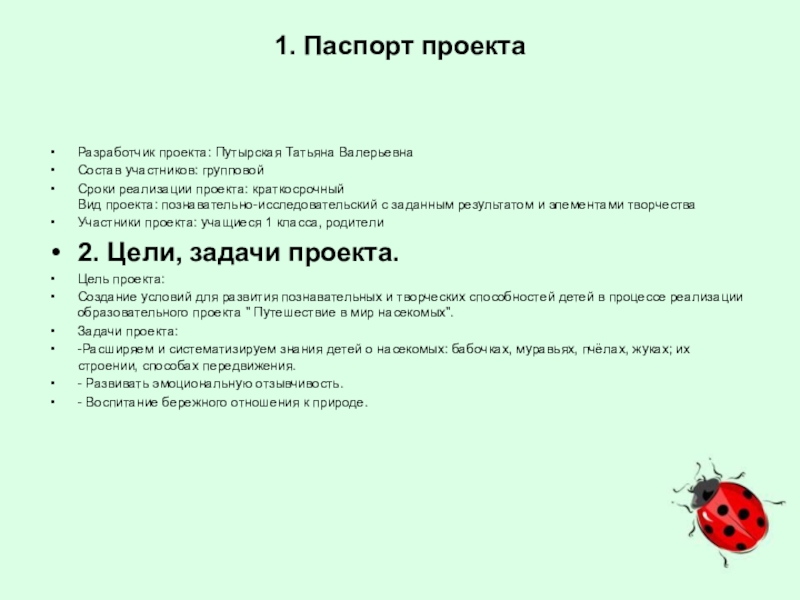 1. Паспорт проекта

• Разработчик проекта: Путырская Татьяна Валерьевна
• Состав участников: групповой
• Сроки реализации проекта: краткосрочный
Вид проекта: познавательно-исследовательский с заданным результатом и элементами творчества
• Участники проекта: учащиеся 1 класса, родители

• 2. Цели, задачи проекта.

• Цель проекта:
• Создание условий для развития познавательных и творческих способностей детей в процессе реализации образовательного проекта " Путешествие в мир насекомых".
• Задачи проекта:
• -Расширяем и систематизируем знания детей о насекомых: бабочках, муравьях, пчёлах, жуках; их строении, способах передвижения.
• - Развивать эмоциональную отзывчивость.
• - Воспитание бережного отношения к природе.